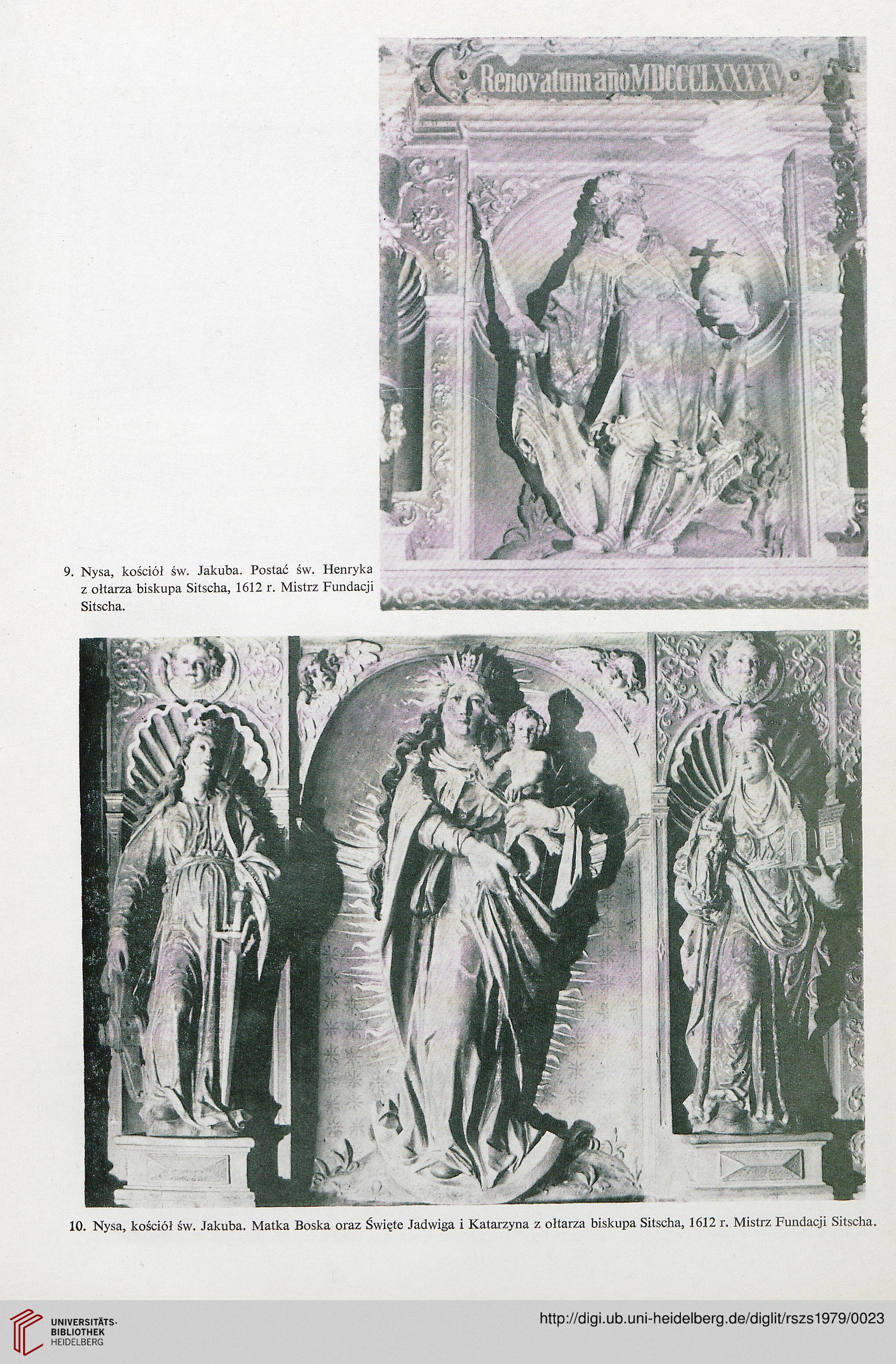 Renovatum año MDCCCLXXXXV

9. Nysa, kościół św. Jakuba. Postać św. Henryka z ołtarza biskupa Sitscha, 1612 r. Mistrz Fundacji Sitscha.

10. Nysa, kościół św. Jakuba. Matka Boska oraz Święte Jadwiga i Katarzyna z ołtarza biskupa Sitscha, 1612 r. Mistrz Fundacji Sitscha.

UNIVERSITÄTS-BIBLIOTHEK HEIDELBERG

http://digi.ub.uni-heidelberg.de/diglit/rszs1979/0023